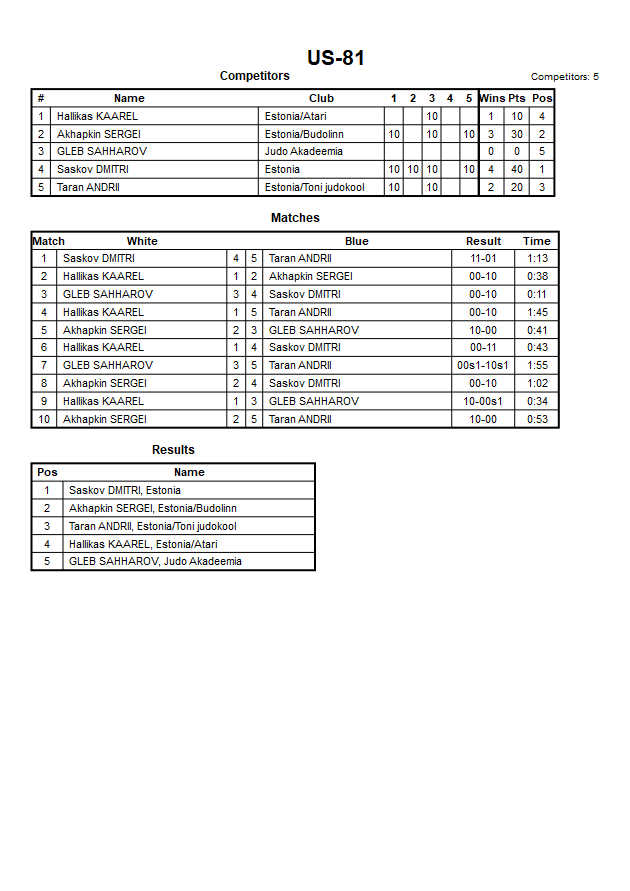 US-81

Competitors

Competitors: 5

| # | Name | Club | 1 | 2 | 3 | 4 | 5 | Wins | Pts | Pos |
|---|---|---|---|---|---|---|---|---|---|---|
| 1 | Hallikas KAAREL | Estonia/Atari | | | 10 | | | 1 | 10 | 4 |
| 2 | Akhapkin SERGEI | Estonia/Budolinn | 10 | | 10 | | 10 | 3 | 30 | 2 |
| 3 | GLEB SAHHAROV | Judo Akadeemia | | | | | | 0 | 0 | 5 |
| 4 | Saskov DMITRI | Estonia | 10 | 10 | 10 | | 10 | 4 | 40 | 1 |
| 5 | Taran ANDRII | Estonia/Toni judokool | 10 | | 10 | | | 2 | 20 | 3 |

Matches

| Match | White | | | Blue | Result | Time |
|---|---|---|---|---|---|---|
| 1 | Saskov DMITRI | 4 | 5 | Taran ANDRII | 11-01 | 1:13 |
| 2 | Hallikas KAAREL | 1 | 2 | Akhapkin SERGEI | 00-10 | 0:38 |
| 3 | GLEB SAHHAROV | 3 | 4 | Saskov DMITRI | 00-10 | 0:11 |
| 4 | Hallikas KAAREL | 1 | 5 | Taran ANDRII | 00-10 | 1:45 |
| 5 | Akhapkin SERGEI | 2 | 3 | GLEB SAHHAROV | 10-00 | 0:41 |
| 6 | Hallikas KAAREL | 1 | 4 | Saskov DMITRI | 00-11 | 0:43 |
| 7 | GLEB SAHHAROV | 3 | 5 | Taran ANDRII | 00s1-10s1 | 1:55 |
| 8 | Akhapkin SERGEI | 2 | 4 | Saskov DMITRI | 00-10 | 1:02 |
| 9 | Hallikas KAAREL | 1 | 3 | GLEB SAHHAROV | 10-00s1 | 0:34 |
| 10 | Akhapkin SERGEI | 2 | 5 | Taran ANDRII | 10-00 | 0:53 |

Results

| Pos | Name |
|---|---|
| 1 | Saskov DMITRI, Estonia |
| 2 | Akhapkin SERGEI, Estonia/Budolinn |
| 3 | Taran ANDRII, Estonia/Toni judokool |
| 4 | Hallikas KAAREL, Estonia/Atari |
| 5 | GLEB SAHHAROV, Judo Akadeemia |